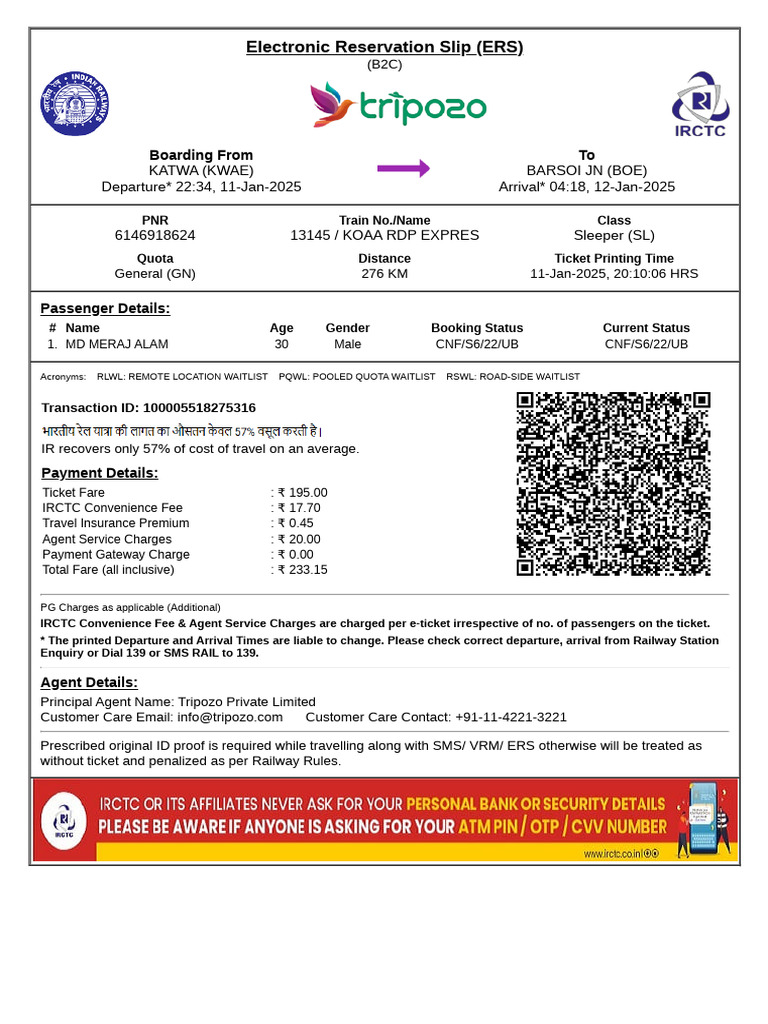 Electronic Reservation Slip (ERS)
(B2C)

INDIAN RAILWAYS

tripozo

IRCTC

Boarding From
KATWA (KWAE)
Departure* 22:34, 11-Jan-2025

To
BARSOI JN (BOE)
Arrival* 04:18, 12-Jan-2025

PNR
6146918624

Train No./Name
13145 / KOAA RDP EXPRES

Class
Sleeper (SL)

Quota
General (GN)

Distance
276 KM

Ticket Printing Time
11-Jan-2025, 20:10:06 HRS

Passenger Details:

| # | Name | Age | Gender | Booking Status | Current Status |
|---|---|---|---|---|---|
| 1. | MD MERAJ ALAM | 30 | Male | CNF/S6/22/UB | CNF/S6/22/UB |

Acronyms: RLWL: REMOTE LOCATION WAITLIST PQWL: POOLED QUOTA WAITLIST RSWL: ROAD-SIDE WAITLIST

Transaction ID: 100005518275316

भारतीय रेल यात्रा की लागत का औसतन केवल 57% वसूल करती है।
IR recovers only 57% of cost of travel on an average.

Payment Details:
Ticket Fare : ₹ 195.00
IRCTC Convenience Fee : ₹ 17.70
Travel Insurance Premium : ₹ 0.45
Agent Service Charges : ₹ 20.00
Payment Gateway Charge : ₹ 0.00
Total Fare (all inclusive) : ₹ 233.15

PG Charges as applicable (Additional)

IRCTC Convenience Fee & Agent Service Charges are charged per e-ticket irrespective of no. of passengers on the ticket.

* The printed Departure and Arrival Times are liable to change. Please check correct departure, arrival from Railway Station Enquiry or Dial 139 or SMS RAIL to 139.

Agent Details:
Principal Agent Name: Tripozo Private Limited
Customer Care Email: info@tripozo.com Customer Care Contact: +91-11-4221-3221

Prescribed original ID proof is required while travelling along with SMS/ VRM/ ERS otherwise will be treated as without ticket and penalized as per Railway Rules.

IRCTC

IRCTC OR ITS AFFILIATES NEVER ASK FOR YOUR PERSONAL BANK OR SECURITY DETAILS
PLEASE BE AWARE IF ANYONE IS ASKING FOR YOUR ATM PIN / OTP / CVV NUMBER

www.irctc.co.in